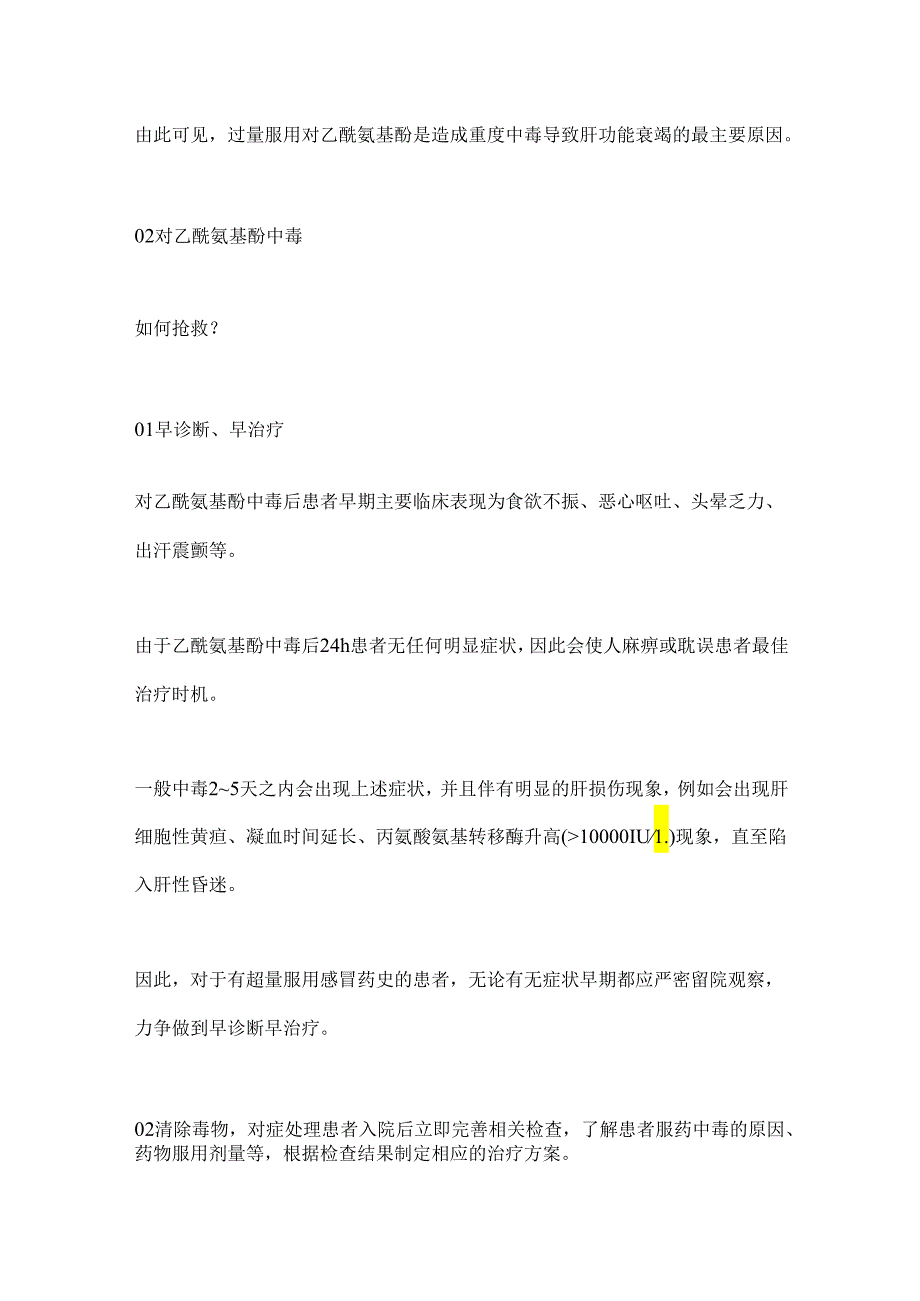 由此可见，过量服用对乙酰氨基酚是造成重度中毒导致肝功能衰竭的最主要原因。

02对乙酰氨基酚中毒

如何抢救？

01早诊断、早治疗

对乙酰氨基酚中毒后患者早期主要临床表现为食欲不振、恶心呕吐、头晕乏力、出汗震颤等。

由于乙酰氨基酚中毒后24h患者无任何明显症状，因此会使人麻痹或耽误患者最佳治疗时机。

一般中毒2~5天之内会出现上述症状，并且伴有明显的肝损伤现象，例如会出现肝细胞性黄疸、凝血时间延长、丙氨酸氨基转移酶升高(>10000IU/1.)现象，直至陷入肝性昏迷。

因此，对于有超量服用感冒药史的患者，无论有无症状早期都应严密留院观察，力争做到早诊断早治疗。

02清除毒物，对症处理患者入院后立即完善相关检查，了解患者服药中毒的原因、药物服用剂量等，根据检查结果制定相应的治疗方案。